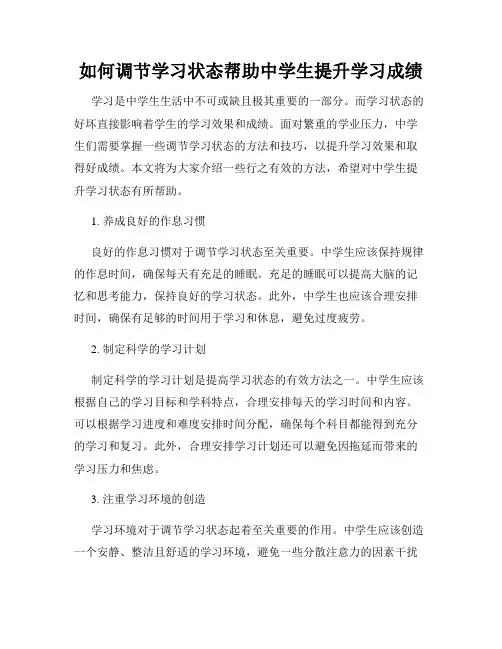 如何调节学习状态帮助中学生提升学习成绩

学习是中学生生活中不可或缺且极其重要的一部分。而学习状态的好坏直接影响着学生的学习效果和成绩。面对繁重的学业压力，中学生们需要掌握一些调节学习状态的方法和技巧，以提升学习效果和取得好成绩。本文将为大家介绍一些行之有效的方法，希望对中学生提升学习状态有所帮助。

1. 养成良好的作息习惯

良好的作息习惯对于调节学习状态至关重要。中学生应该保持规律的作息时间，确保每天有充足的睡眠。充足的睡眠可以提高大脑的记忆和思考能力，保持良好的学习状态。此外，中学生也应该合理安排时间，确保有足够的时间用于学习和休息，避免过度疲劳。

2. 制定科学的学习计划

制定科学的学习计划是提高学习状态的有效方法之一。中学生应该根据自己的学习目标和学科特点，合理安排每天的学习时间和内容。可以根据学习进度和难度安排时间分配，确保每个科目都能得到充分的学习和复习。此外，合理安排学习计划还可以避免因拖延而带来的学习压力和焦虑。

3. 注重学习环境的创造

学习环境对于调节学习状态起着至关重要的作用。中学生应该创造一个安静、整洁且舒适的学习环境，避免一些分散注意力的因素干扰